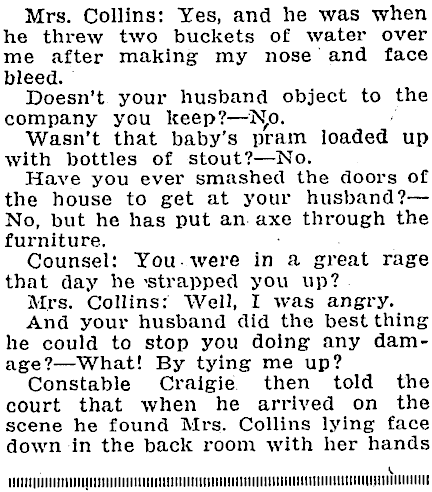 Mrs. Collins: Yes, and he was when he threw two buckets of water over me after making my nose and face bleed.

Doesn't your husband object to the company you keep?—No.

Wasn't that baby's pram loaded up with bottles of stout?—No.

Have you ever smashed the doors of the house to get at your husband?—No, but he has put an axe through the furniture.

Counsel: You were in a great rage that day he strapped you up?

Mrs. Collins: Well, I was angry.

And your husband did the best thing he could to stop you doing any damage?—What! By tying me up?

Constable Craigie then told the court that when he arrived on the scene he found Mrs. Collins lying face down in the back room with her hands